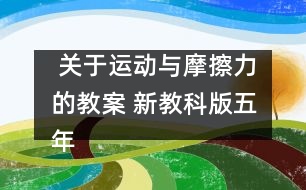 关于运动与摩擦力的教案 新教科版五年